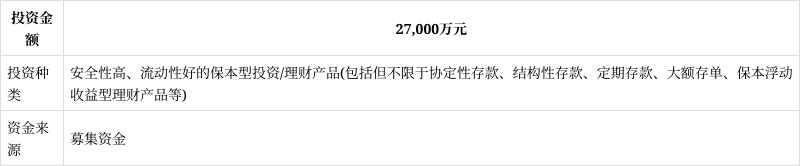 | 投资金额 | 27,000万元 |
|---|---|
| 投资种类 | 安全性高、流动性好的保本型投资/理财产品(包括但不限于协定性存款、结构性存款、定期存款、大额存单、保本浮动收益型理财产品等) |
| 资金来源 | 募集资金 |